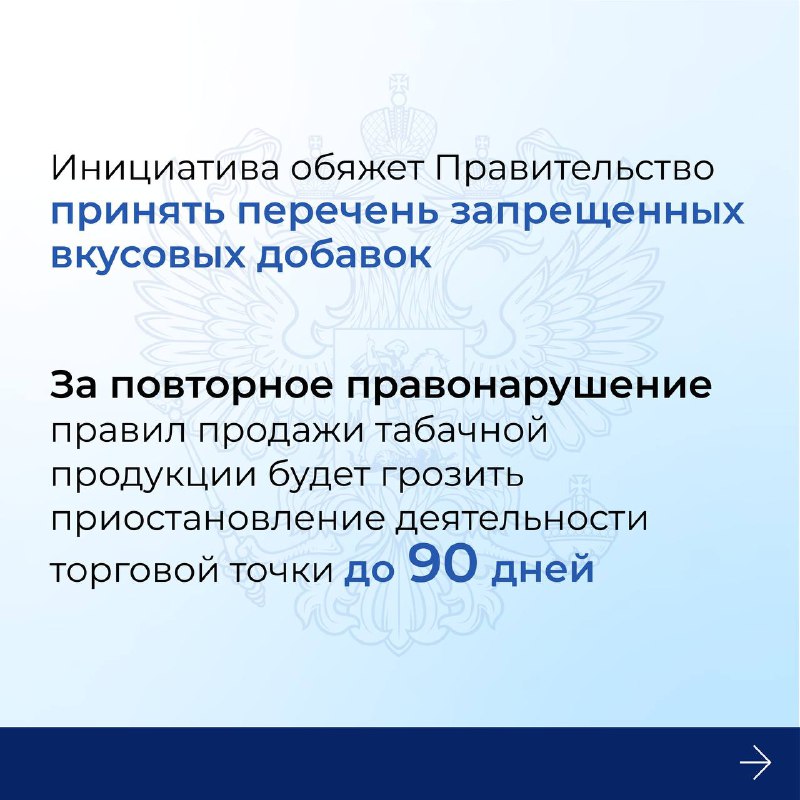 Инициатива обяжет Правительство принять перечень запрещенных вкусовых добавок

За повторное правонарушение правил продажи табачной продукции будет грозить приостановление деятельности торговой точки до 90 дней